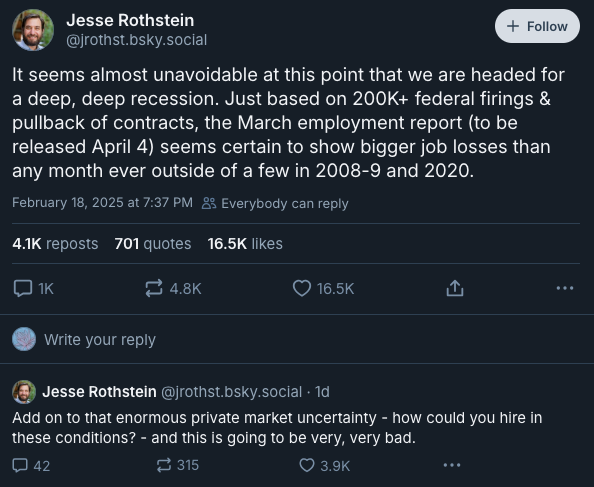 Jesse Rothstein
@jrothst.bsky.social

+ Follow

It seems almost unavoidable at this point that we are headed for a deep, deep recession. Just based on 200K+ federal firings & pullback of contracts, the March employment report (to be released April 4) seems certain to show bigger job losses than any month ever outside of a few in 2008-9 and 2020.

February 18, 2025 at 7:37 PM Everybody can reply

4.1K reposts 701 quotes 16.5K likes

1K 4.8K 16.5K

Write your reply

Jesse Rothstein @jrothst.bsky.social · 1d

Add on to that enormous private market uncertainty - how could you hire in these conditions? - and this is going to be very, very bad.

42 315 3.9K